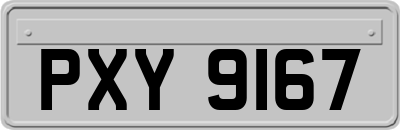 PXY 9167